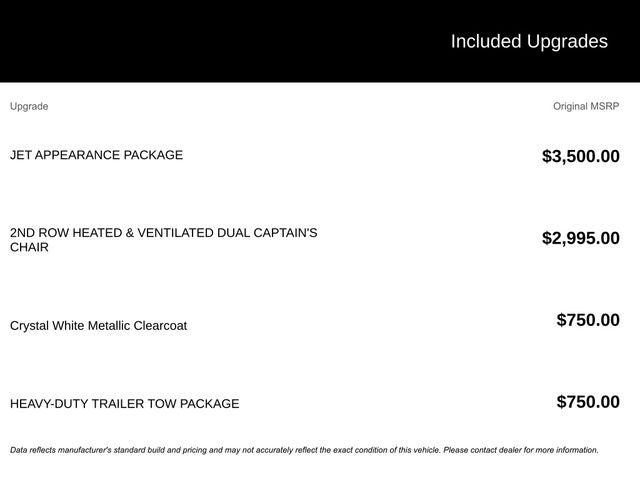 Included Upgrades

| Upgrade | Original MSRP |
|---|---|
| JET APPEARANCE PACKAGE | $3,500.00 |
| 2ND ROW HEATED & VENTILATED DUAL CAPTAIN'S CHAIR | $2,995.00 |
| Crystal White Metallic Clearcoat | $750.00 |
| HEAVY-DUTY TRAILER TOW PACKAGE | $750.00 |

Data reflects manufacturer's standard build and pricing and may not accurately reflect the exact condition of this vehicle. Please contact dealer for more information.